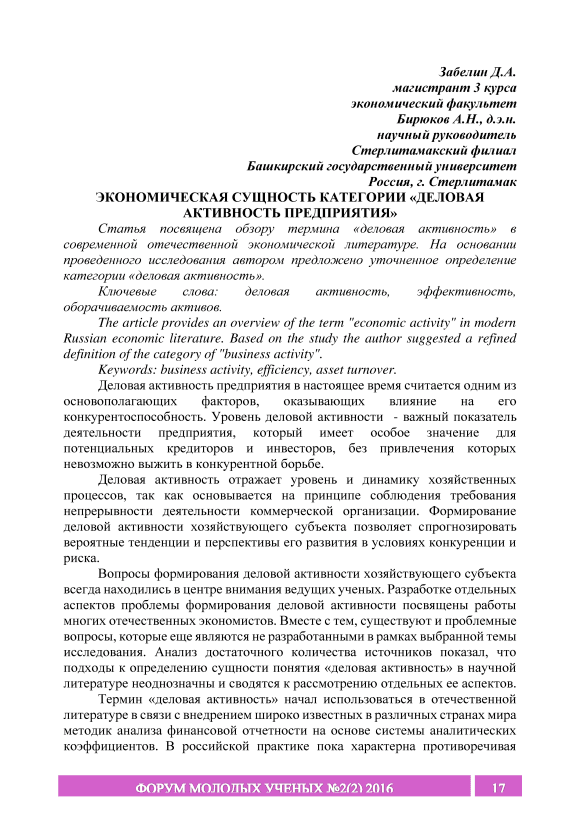 Забелин Д.А.
магистрант 3 курса
экономический факультет
Бирюков А.Н., д.э.н.
научный руководитель
Стерлитамакский филиал
Башкирский государственный университет
Россия, г. Стерлитамак

ЭКОНОМИЧЕСКАЯ СУЩНОСТЬ КАТЕГОРИИ «ДЕЛОВАЯ АКТИВНОСТЬ ПРЕДПРИЯТИЯ»

Статья посвящена обзору термина «деловая активность» в современной отечественной экономической литературе. На основании проведенного исследования автором предложено уточненное определение категории «деловая активность».

Ключевые слова: деловая активность, эффективность, оборачиваемость активов.

The article provides an overview of the term "economic activity" in modern Russian economic literature. Based on the study the author suggested a refined definition of the category of "business activity".

Keywords: business activity, efficiency, asset turnover.

Деловая активность предприятия в настоящее время считается одним из основополагающих факторов, оказывающих влияние на его конкурентоспособность. Уровень деловой активности - важный показатель деятельности предприятия, который имеет особое значение для потенциальных кредиторов и инвесторов, без привлечения которых невозможно выжить в конкурентной борьбе.

Деловая активность отражает уровень и динамику хозяйственных процессов, так как основывается на принципе соблюдения требования непрерывности деятельности коммерческой организации. Формирование деловой активности хозяйствующего субъекта позволяет спрогнозировать вероятные тенденции и перспективы его развития в условиях конкуренции и риска.

Вопросы формирования деловой активности хозяйствующего субъекта всегда находились в центре внимания ведущих ученых. Разработке отдельных аспектов проблемы формирования деловой активности посвящены работы многих отечественных экономистов. Вместе с тем, существуют и проблемные вопросы, которые еще являются не разработанными в рамках выбранной темы исследования. Анализ достаточного количества источников показал, что подходы к определению сущности понятия «деловая активность» в научной литературе неоднозначны и сводятся к рассмотрению отдельных ее аспектов.

Термин «деловая активность» начал использоваться в отечественной литературе в связи с внедрением широко известных в различных странах мира методик анализа финансовой отчетности на основе системы аналитических коэффициентов. В российской практике пока характерна противоречивая

ФОРУМ МОЛОДЫХ УЧЕНЫХ №2(2) 2016 17